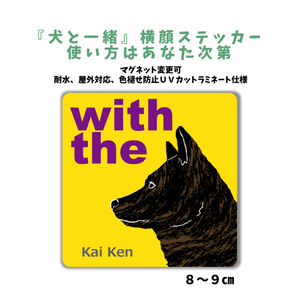 『犬と一緒』横顔ステッカー
使い方はあなた次第

マグネット変更可
耐水、屋外対応、色褪せ防止ＵＶカットラミネート仕様

with
the

Kai Ken

８～９㎝